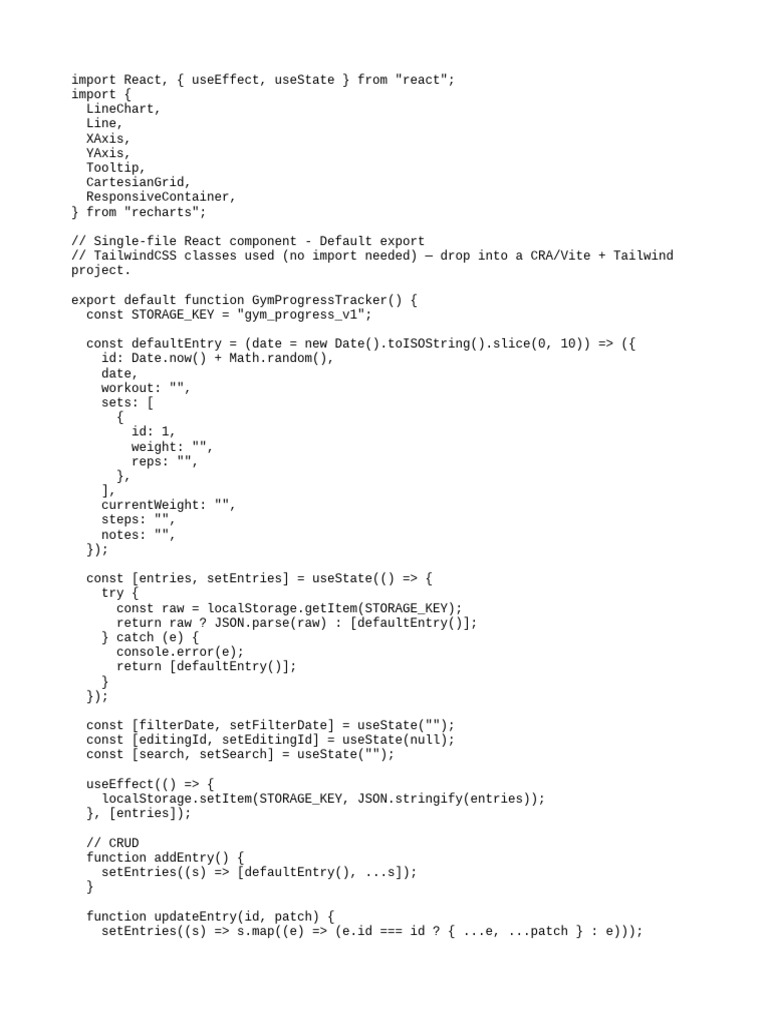 import React, { useEffect, useState } from "react";
import {
  LineChart,
  Line,
  XAxis,
  YAxis,
  Tooltip,
  CartesianGrid,
  ResponsiveContainer,
} from "recharts";

// Single-file React component - Default export
// TailwindCSS classes used (no import needed) — drop into a CRA/Vite + Tailwind project.

export default function GymProgressTracker() {
  const STORAGE_KEY = "gym_progress_v1";

  const defaultEntry = (date = new Date().toISOString().slice(0, 10)) => ({
    id: Date.now() + Math.random(),
    date,
    workout: "",
    sets: [
      {
        id: 1,
        weight: "",
        reps: "",
      },
    ],
    currentWeight: "",
    steps: "",
    notes: "",
  });

  const [entries, setEntries] = useState(() => {
    try {
      const raw = localStorage.getItem(STORAGE_KEY);
      return raw ? JSON.parse(raw) : [defaultEntry()];
    } catch (e) {
      console.error(e);
      return [defaultEntry()];
    }
  });

  const [filterDate, setFilterDate] = useState("");
  const [editingId, setEditingId] = useState(null);
  const [search, setSearch] = useState("");

  useEffect(() => {
    localStorage.setItem(STORAGE_KEY, JSON.stringify(entries));
  }, [entries]);

  // CRUD
  function addEntry() {
    setEntries((s) => [defaultEntry(), ...s]);
  }

  function updateEntry(id, patch) {
    setEntries((s) => s.map((e) => (e.id === id ? { ...e, ...patch } : e)));